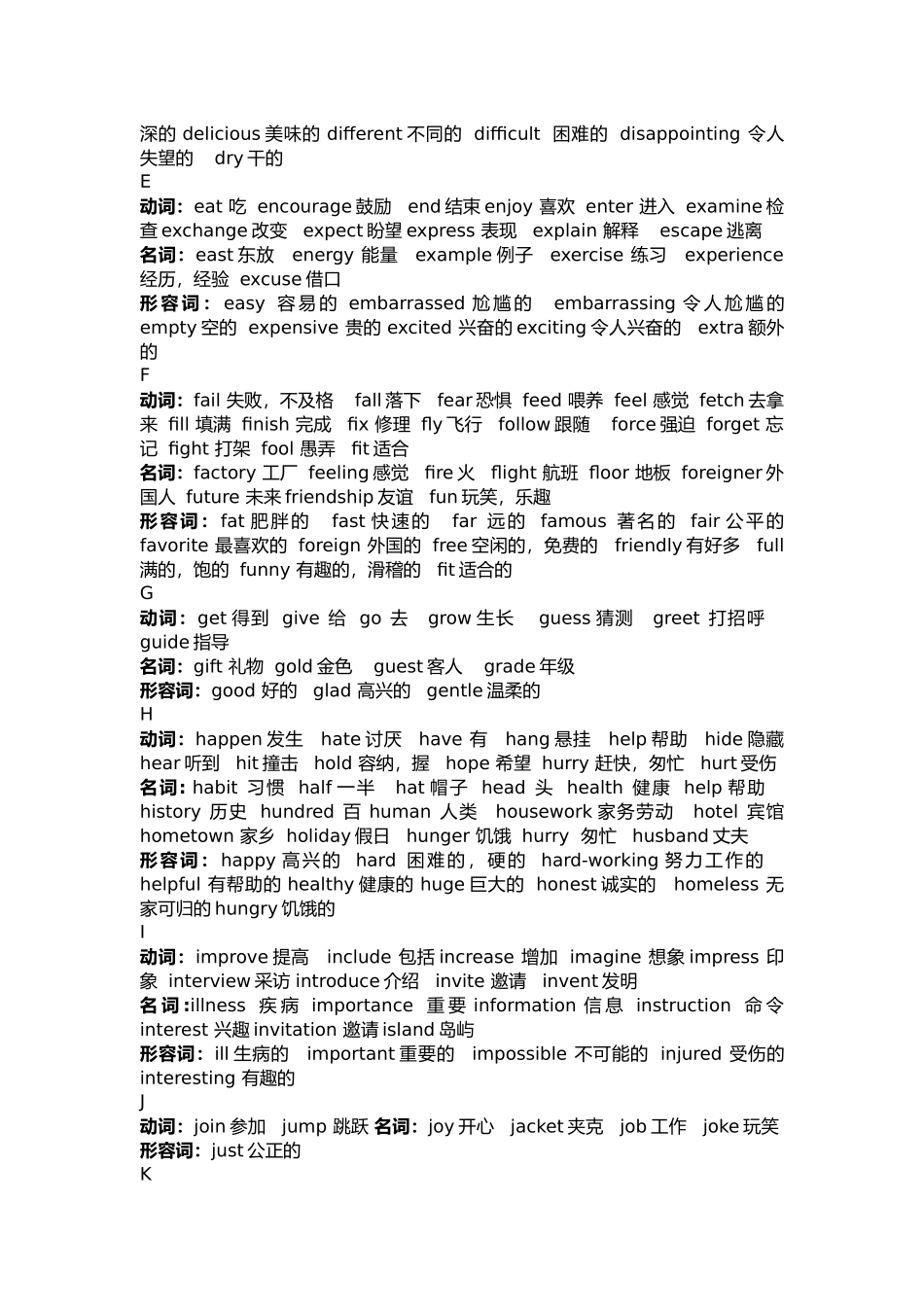 深的 delicious 美味的 different 不同的 difficult 困难的 disappointing 令人失望的 dry 干的
E
动词：eat 吃 encourage 鼓励 end 结束 enjoy 喜欢 enter 进入 examine 检查 exchange 改变 expect 盼望 express 表现 explain 解释 escape 逃离
名词：east 东放 energy 能量 example 例子 exercise 练习 experience 经历，经验 excuse 借口
形容词：easy 容易的 embarrassed 尬尴的 embarrassing 令人尬尴的 empty 空的 expensive 贵的 excited 兴奋的 exciting 令人兴奋的 extra 额外的
F
动词：fail 失败，不及格 fall 落下 fear 恐惧 feed 喂养 feel 感觉 fetch 去拿来 fill 填满 finish 完成 fix 修理 fly 飞行 follow 跟随 force 强迫 forget 忘记 fight 打架 fool 愚弄 fit 适合
名词：factory 工厂 feeling 感觉 fire 火 flight 航班 floor 地板 foreigner 外国人 future 未来 friendship 友谊 fun 玩笑，乐趣
形容词：fat 肥胖的 fast 快速的 far 远的 famous 著名的 fair 公平的 favorite 最喜欢的 foreign 外国的 free 空闲的，免费的 friendly 有好多 full 满的，饱的 funny 有趣的，滑稽的 fit 适合的
G
动词：get 得到 give 给 go 去 grow 生长 guess 猜测 greet 打招呼 guide 指导
名词：gift 礼物 gold 金色 guest 客人 grade 年级
形容词：good 好的 glad 高兴的 gentle 温柔的
H
动词：happen 发生 hate 讨厌 have 有 hang 悬挂 help 帮助 hide 隐藏 hear 听到 hit 撞击 hold 容纳，握 hope 希望 hurry 赶快，匆忙 hurt 受伤
名词：habit 习惯 half 一半 hat 帽子 head 头 health 健康 help 帮助 history 历史 hundred 百 human 人类 housework 家务劳动 hotel 宾馆 hometown 家乡 holiday 假日 hunger 饥饿 hurry 匆忙 husband 丈夫
形容词：happy 高兴的 hard 困难的，硬的 hard-working 努力工作的 helpful 有帮助的 healthy 健康的 huge 巨大的 honest 诚实的 homeless 无家可归的 hungry 饥饿的
I
动词：improve 提高 include 包括 increase 增加 imagine 想象 impress 印象 interview 采访 introduce 介绍 invite 邀请 invent 发明
名词：illness 疾病 importance 重要 information 信息 instruction 命令 interest 兴趣 invitation 邀请 island 岛屿
形容词：ill 生病的 important 重要的 impossible 不可能的 injured 受伤的 interesting 有趣的
J
动词：join 参加 jump 跳跃 名词：joy 开心 jacket 夹克 job 工作 joke 玩笑
形容词：just 公正的
K